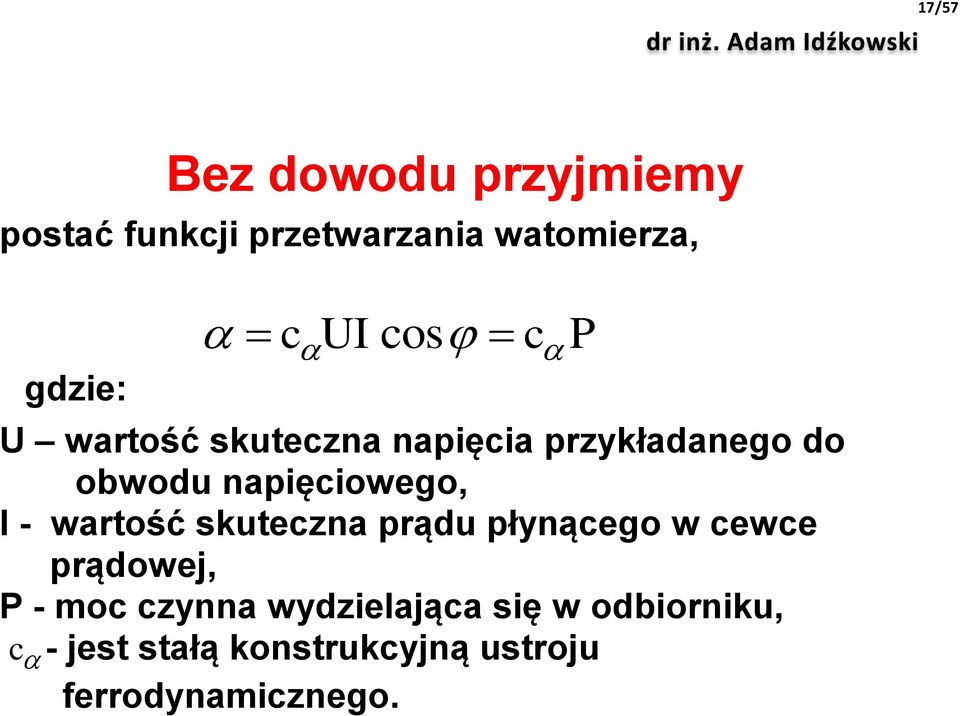 17/57

dr inż. Adam Idźkowski

Bez dowodu przyjmiemy

postać funkcji przetwarzania watomierza,

$\alpha = c_{\alpha} UI \cos\varphi = c_{\alpha} P$

gdzie:

U – wartość skuteczna napięcia przykładanego do obwodu napięciowego,

I - wartość skuteczna prądu płynącego w cewce prądowej,

P - moc czynna wydzielająca się w odbiorniku,

$c_{\alpha}$ - jest stałą konstrukcyjną ustroju ferrodynamicznego.